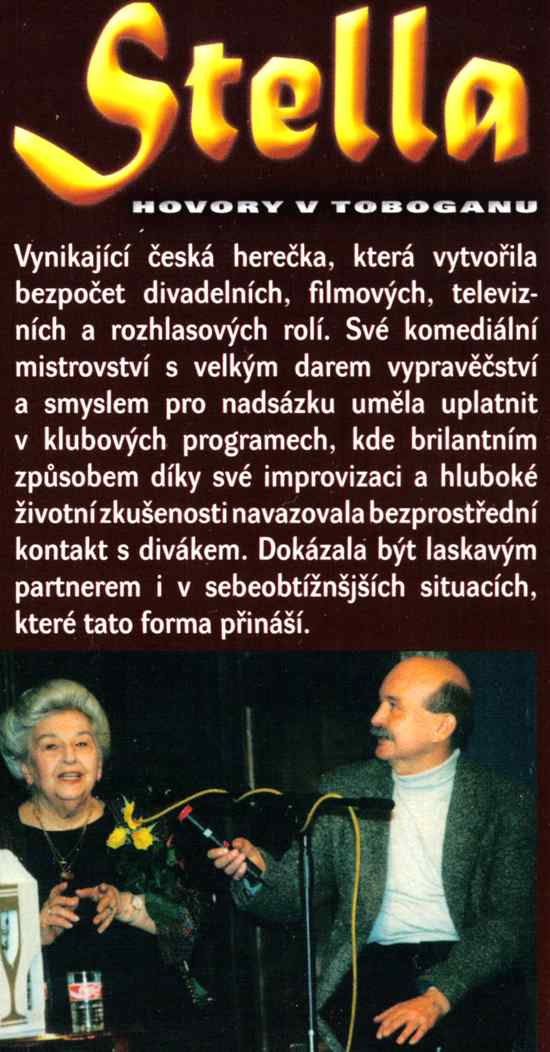 Stella

HOVORY V TOBOGANU

Vynikající česká herečka, která vytvořila bezpočet divadelních, filmových, televizních a rozhlasových rolí. Své komediální mistrovství s velkým darem vypravěčství a smyslem pro nadsázku uměla uplatnit v klubových programech, kde brilantním způsobem díky své improvizaci a hluboké životní zkušenosti navazovala bezprostřední kontakt s divákem. Dokázala být laskavým partnerem i v sebeobtížnšjších situacích, které tato forma přináší.